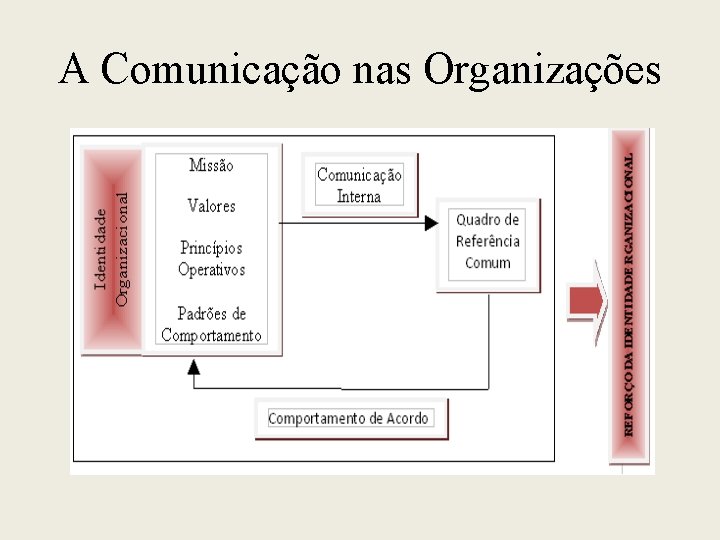 A Comunicação nas Organizações

Identidade Organizacional

Missão

Valores

Princípios Operativos

Padrões de Comportamento

Comunicação Interna

Quadro de Referência Comum

Comportamento de Acordo

REFORÇO DA IDENTIDADE RGANIZACIONAL